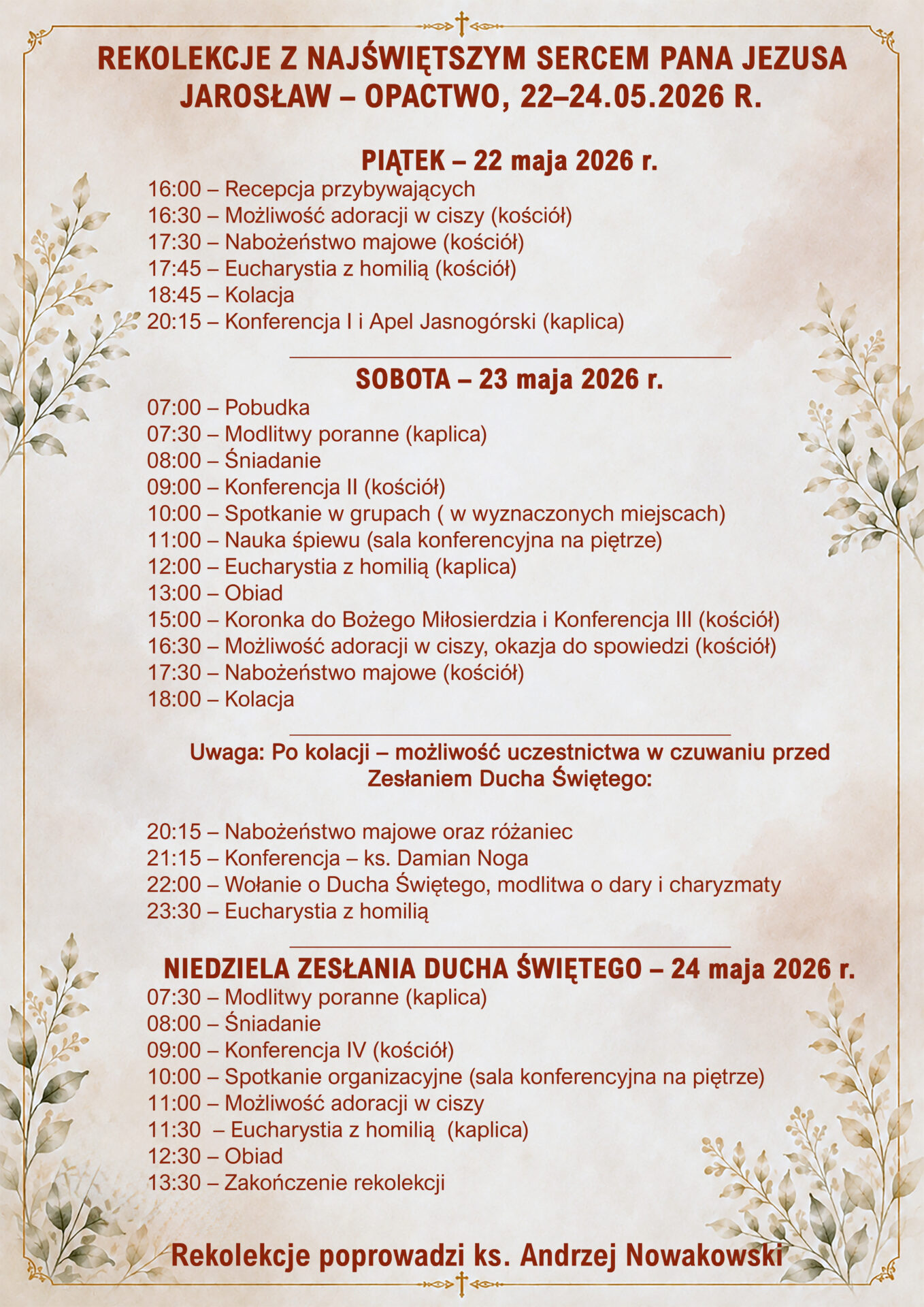 REKOLEKCJE Z NAJŚWIĘTSZYM SERCEM PANA JEZUSA
JAROSŁAW – OPACTWO, 22–24.05.2026 R.

PIĄTEK – 22 maja 2026 r.
16:00 – Recepcja przybywających
16:30 – Możliwość adoracji w ciszy (kościół)
17:30 – Nabożeństwo majowe (kościół)
17:45 – Eucharystia z homilią (kościół)
18:45 – Kolacja
20:15 – Konferencja I i Apel Jasnogórski (kaplica)

SOBOTA – 23 maja 2026 r.
07:00 – Pobudka
07:30 – Modlitwy poranne (kaplica)
08:00 – Śniadanie
09:00 – Konferencja II (kościół)
10:00 – Spotkanie w grupach ( w wyznaczonych miejscach)
11:00 – Nauka śpiewu (sala konferencyjna na piętrze)
12:00 – Eucharystia z homilią (kaplica)
13:00 – Obiad
15:00 – Koronka do Bożego Miłosierdzia i Konferencja III (kościół)
16:30 – Możliwość adoracji w ciszy, okazja do spowiedzi (kościół)
17:30 – Nabożeństwo majowe (kościół)
18:00 – Kolacja

Uwaga: Po kolacji – możliwość uczestnictwa w czuwaniu przed Zesłaniem Ducha Świętego:

20:15 – Nabożeństwo majowe oraz różaniec
21:15 – Konferencja – ks. Damian Noga
22:00 – Wołanie o Ducha Świętego, modlitwa o dary i charyzmaty
23:30 – Eucharystia z homilią

NIEDZIELA ZESŁANIA DUCHA ŚWIĘTEGO – 24 maja 2026 r.
07:30 – Modlitwy poranne (kaplica)
08:00 – Śniadanie
09:00 – Konferencja IV (kościół)
10:00 – Spotkanie organizacyjne (sala konferencyjna na piętrze)
11:00 – Możliwość adoracji w ciszy
11:30 – Eucharystia z homilią (kaplica)
12:30 – Obiad
13:30 – Zakończenie rekolekcji

Rekolekcje poprowadzi ks. Andrzej Nowakowski